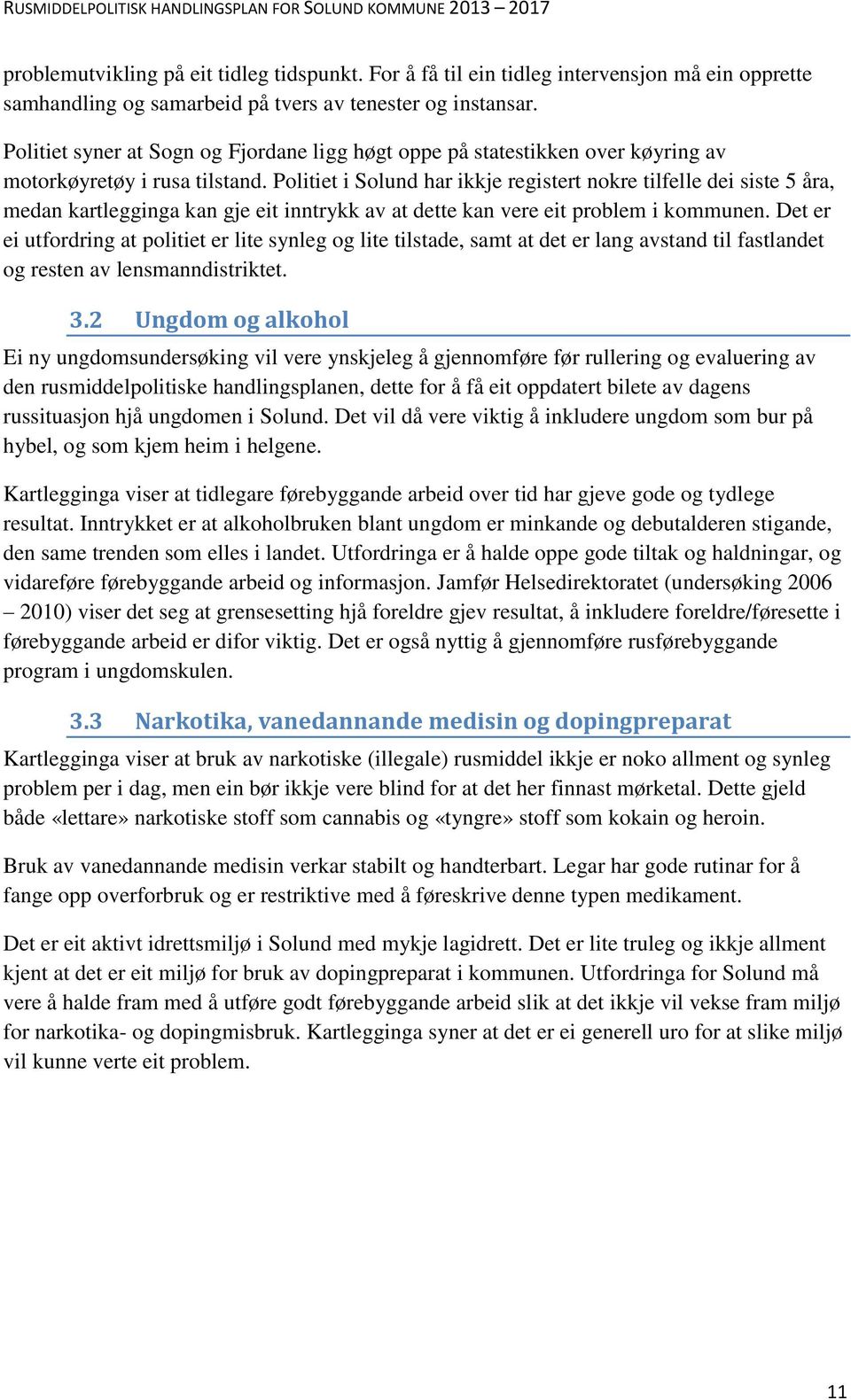 RUSMIDDELPOLITISK HANDLINGSPLAN FOR SOLUND KOMMUNE 2013 – 2017

problemutvikling på eit tidleg tidspunkt. For å få til ein tidleg intervensjon må ein opprette samhandling og samarbeid på tvers av tenester og instansar.

Politiet syner at Sogn og Fjordane ligg høgt oppe på statestikken over køyring av motorkøyretøy i rusa tilstand. Politiet i Solund har ikkje registert nokre tilfelle dei siste 5 åra, medan kartlegginga kan gje eit inntrykk av at dette kan vere eit problem i kommunen. Det er ei utfordring at politiet er lite synleg og lite tilstade, samt at det er lang avstand til fastlandet og resten av lensmanndistriktet.

3.2 Ungdom og alkohol

Ei ny ungdomsundersøking vil vere ynskjeleg å gjennomføre før rullering og evaluering av den rusmiddelpolitiske handlingsplanen, dette for å få eit oppdatert bilete av dagens russituasjon hjå ungdomen i Solund. Det vil då vere viktig å inkludere ungdom som bur på hybel, og som kjem heim i helgene.

Kartlegginga viser at tidlegare førebyggande arbeid over tid har gjeve gode og tydlege resultat. Inntrykket er at alkoholbruken blant ungdom er minkande og debutalderen stigande, den same trenden som elles i landet. Utfordringa er å halde oppe gode tiltak og haldningar, og vidareføre førebyggande arbeid og informasjon. Jamfør Helsedirektoratet (undersøking 2006 – 2010) viser det seg at grensesetting hjå foreldre gjev resultat, å inkludere foreldre/føresette i førebyggande arbeid er difor viktig. Det er også nyttig å gjennomføre rusførebyggande program i ungdomskulen.

3.3 Narkotika, vanedannande medisin og dopingpreparat

Kartlegginga viser at bruk av narkotiske (illegale) rusmiddel ikkje er noko allment og synleg problem per i dag, men ein bør ikkje vere blind for at det her finnast mørketal. Dette gjeld både «lettare» narkotiske stoff som cannabis og «tyngre» stoff som kokain og heroin.

Bruk av vanedannande medisin verkar stabilt og handterbart. Legar har gode rutinar for å fange opp overforbruk og er restriktive med å føreskrive denne typen medikament.

Det er eit aktivt idrettsmiljø i Solund med mykje lagidrett. Det er lite truleg og ikkje allment kjent at det er eit miljø for bruk av dopingpreparat i kommunen. Utfordringa for Solund må vere å halde fram med å utføre godt førebyggande arbeid slik at det ikkje vil vekse fram miljø for narkotika- og dopingmisbruk. Kartlegginga syner at det er ei generell uro for at slike miljø vil kunne verte eit problem.

11